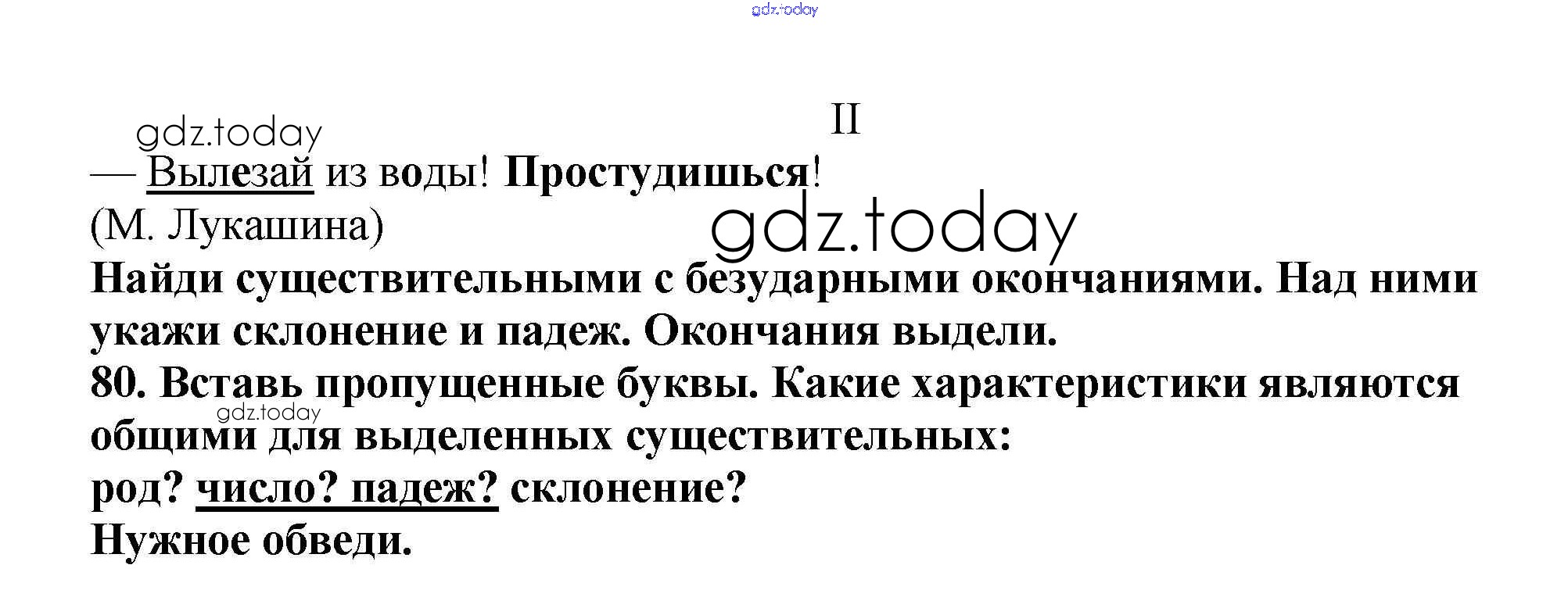 II

— Вылезай из воды! Простудишься!
(М. Лукашина)

Найди существительными с безударными окончаниями. Над ними укажи склонение и падеж. Окончания выдели.

80. Вставь пропущенные буквы. Какие характеристики являются общими для выделенных существительных:
род? число? падеж? склонение?
Нужное обведи.

gdz.today